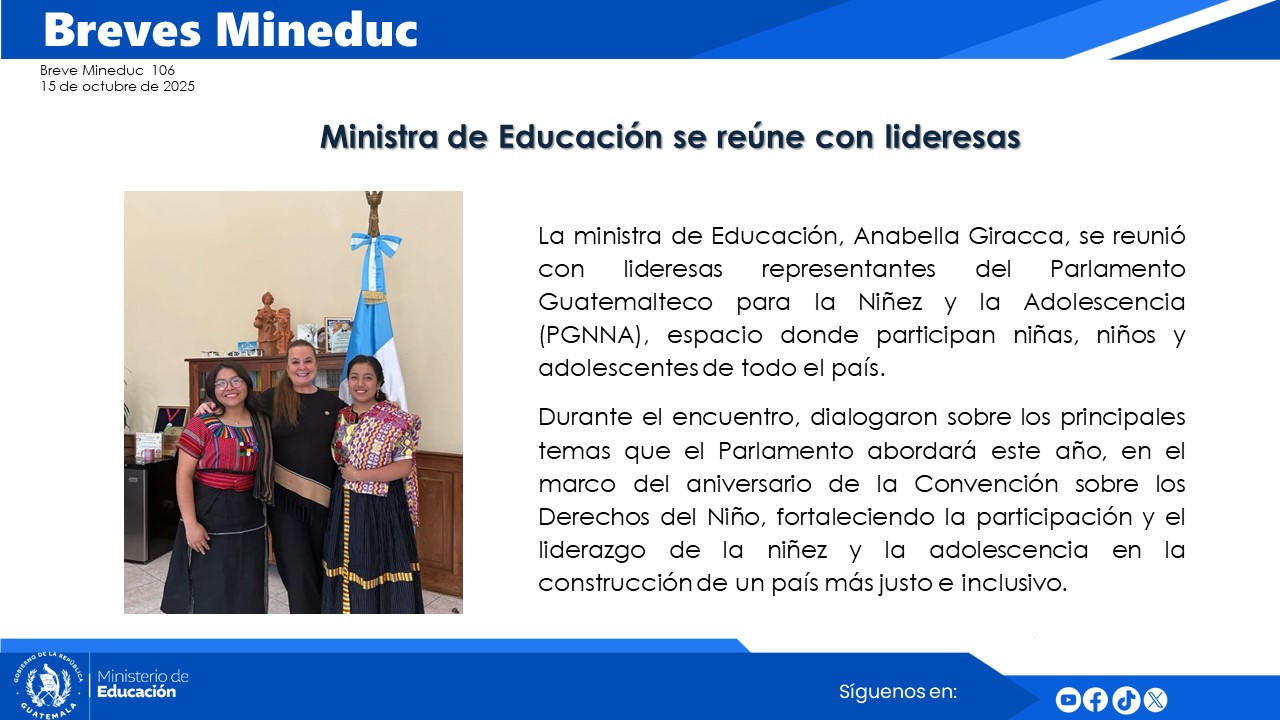 Breves Mineduc

Breve Mineduc 106
15 de octubre de 2025

Ministra de Educación se reúne con lideresas

La ministra de Educación, Anabella Giracca, se reunió con lideresas representantes del Parlamento Guatemalteco para la Niñez y la Adolescencia (PGNNA), espacio donde participan niñas, niños y adolescentes de todo el país.

Durante el encuentro, dialogaron sobre los principales temas que el Parlamento abordará este año, en el marco del aniversario de la Convención sobre los Derechos del Niño, fortaleciendo la participación y el liderazgo de la niñez y la adolescencia en la construcción de un país más justo e inclusivo.

GOBIERNO DE LA REPÚBLICA GUATEMALA
Ministerio de Educación

Síguenos en: